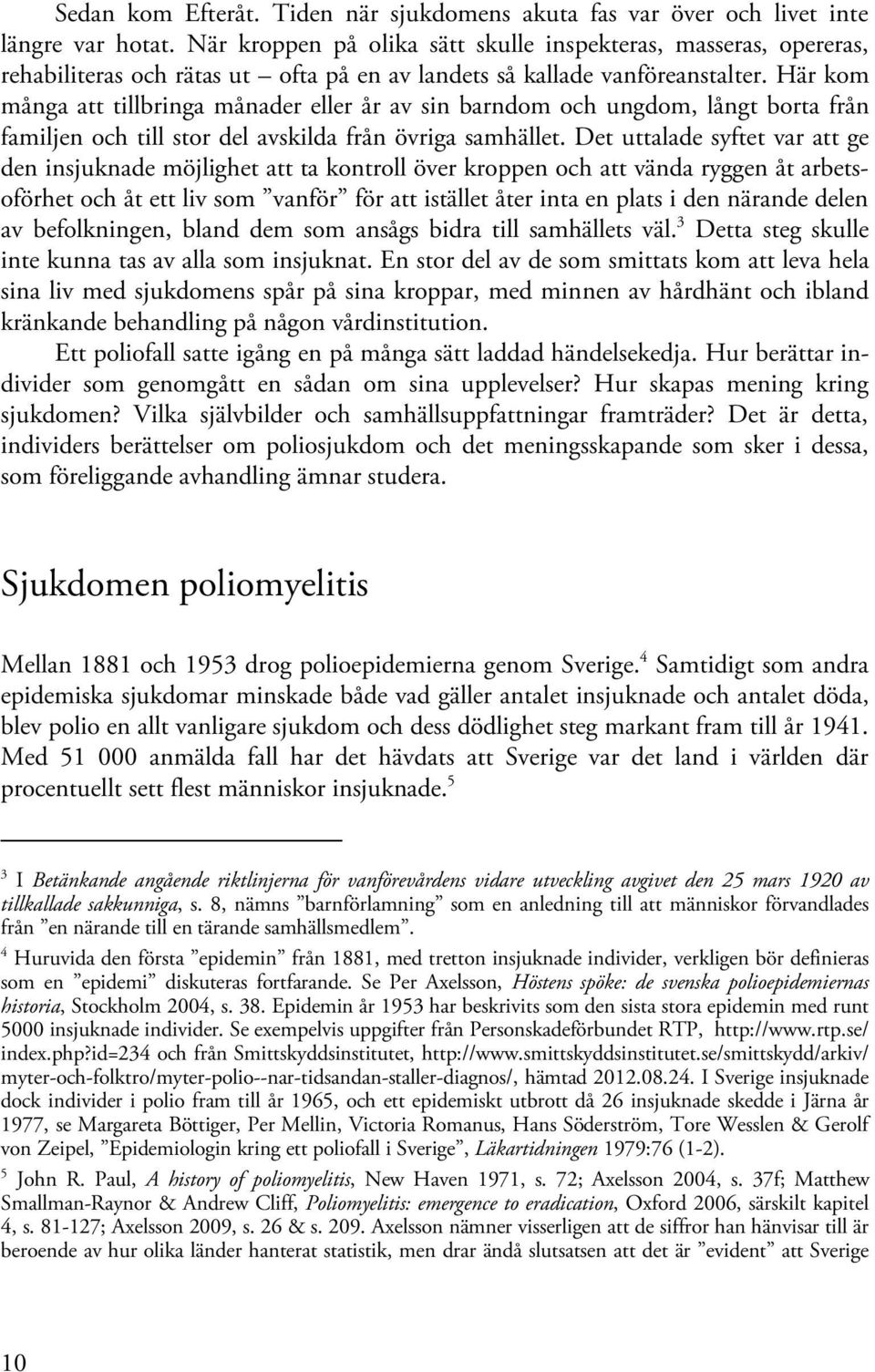 Sedan kom Efteråt. Tiden när sjukdomens akuta fas var över och livet inte längre var hotat. När kroppen på olika sätt skulle inspekteras, masseras, opereras, rehabiliteras och rätas ut – ofta på en av landets så kallade vanföreanstalter. Här kom många att tillbringa månader eller år av sin barndom och ungdom, långt borta från familjen och till stor del avskilda från övriga samhället. Det uttalade syftet var att ge den insjuknade möjlighet att ta kontroll över kroppen och att vända ryggen åt arbetsoförhet och åt ett liv som ”vanför” för att istället åter inta en plats i den närande delen av befolkningen, bland dem som ansågs bidra till samhällets väl.$^3$ Detta steg skulle inte kunna tas av alla som insjuknat. En stor del av de som smittats kom att leva hela sina liv med sjukdomens spår på sina kroppar, med minnen av hårdhänt och ibland kränkande behandling på någon vårdinstitution.

Ett poliofall satte igång en på många sätt laddad händelsekedja. Hur berättar individer som genomgått en sådan om sina upplevelser? Hur skapas mening kring sjukdomen? Vilka självbilder och samhällsuppfattningar framträder? Det är detta, individers berättelser om poliosjukdom och det meningsskapande som sker i dessa, som föreliggande avhandling ämnar studera.

Sjukdomen poliomyelitis

Mellan 1881 och 1953 drog polioepidemierna genom Sverige.$^4$ Samtidigt som andra epidemiska sjukdomar minskade både vad gäller antalet insjuknade och antalet döda, blev polio en allt vanligare sjukdom och dess dödlighet steg markant fram till år 1941. Med 51 000 anmälda fall har det hävdats att Sverige var det land i världen där procentuellt sett flest människor insjuknade.$^5$

$^3$ I Betänkande angående riktlinjerna för vanförevårdens vidare utveckling avgivet den 25 mars 1920 av tillkallade sakkunniga, s. 8, nämns ”barnförlamning” som en anledning till att människor förvandlades från ”en närande till en tärande samhällsmedlem”.

$^4$ Huruvida den första ”epidemin” från 1881, med tretton insjuknade individer, verkligen bör definieras som en ”epidemi” diskuteras fortfarande. Se Per Axelsson, Höstens spöke: de svenska polioepidemiernas historia, Stockholm 2004, s. 38. Epidemin år 1953 har beskrivits som den sista stora epidemin med runt 5000 insjuknade individer. Se exempelvis uppgifter från Personskadeförbundet RTP, http://www.rtp.se/index.php?id=234 och från Smittskyddsinstitutet, http://www.smittskyddsinstitutet.se/smittskydd/arkiv/myter-och-folktro/myter-polio--nar-tidsandan-staller-diagnos/, hämtad 2012.08.24. I Sverige insjuknade dock individer i polio fram till år 1965, och ett epidemiskt utbrott då 26 insjuknade skedde i Järna år 1977, se Margareta Böttiger, Per Mellin, Victoria Romanus, Hans Söderström, Tore Wesslen & Gerolf von Zeipel, ”Epidemiologin kring ett poliofall i Sverige”, Läkartidningen 1979:76 (1-2).

$^5$ John R. Paul, A history of poliomyelitis, New Haven 1971, s. 72; Axelsson 2004, s. 37f; Matthew Smallman-Raynor & Andrew Cliff, Poliomyelitis: emergence to eradication, Oxford 2006, särskilt kapitel 4, s. 81-127; Axelsson 2009, s. 26 & s. 209. Axelsson nämner visserligen att de siffror han hänvisar till är beroende av hur olika länder hanterat statistik, men drar ändå slutsatsen att det är ”evident” att Sverige

10